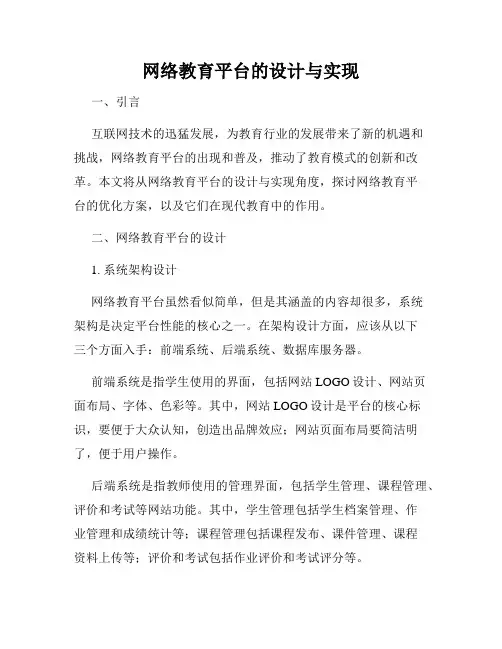 网络教育平台的设计与实现

一、引言

互联网技术的迅猛发展，为教育行业的发展带来了新的机遇和挑战，网络教育平台的出现和普及，推动了教育模式的创新和改革。本文将从网络教育平台的设计与实现角度，探讨网络教育平台的优化方案，以及它们在现代教育中的作用。

二、网络教育平台的设计

1. 系统架构设计

网络教育平台虽然看似简单，但是其涵盖的内容却很多，系统架构是决定平台性能的核心之一。在架构设计方面，应该从以下三个方面入手：前端系统、后端系统、数据库服务器。

前端系统是指学生使用的界面，包括网站 LOGO 设计、网站页面布局、字体、色彩等。其中，网站 LOGO 设计是平台的核心标识，要便于大众认知，创造出品牌效应；网站页面布局要简洁明了，便于用户操作。

后端系统是指教师使用的管理界面，包括学生管理、课程管理、评价和考试等网站功能。其中，学生管理包括学生档案管理、作业管理和成绩统计等；课程管理包括课程发布、课件管理、课程资料上传等；评价和考试包括作业评价和考试评分等。